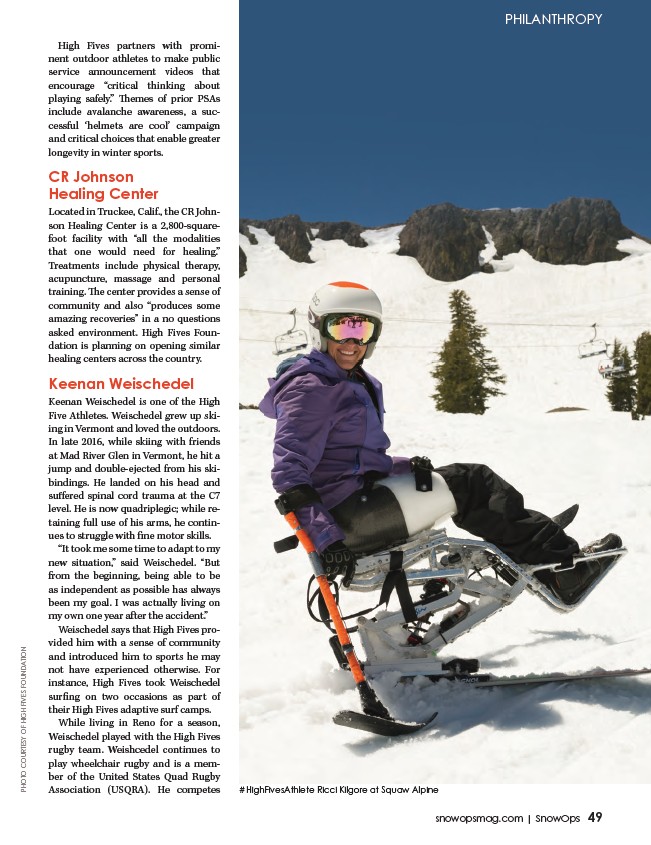 PHILANTHROPY

High Fives partners with prominent outdoor athletes to make public service announcement videos that encourage "critical thinking about playing safely." Themes of prior PSAs include avalanche awareness, a successful 'helmets are cool' campaign and critical choices that enable greater longevity in winter sports.

CR Johnson Healing Center

Located in Truckee, Calif., the CR Johnson Healing Center is a 2,800-square-foot facility with "all the modalities that one would need for healing." Treatments include physical therapy, acupuncture, massage and personal training. The center provides a sense of community and also "produces some amazing recoveries" in a no questions asked environment. High Fives Foundation is planning on opening similar healing centers across the country.

Keenan Weischedel

Keenan Weischedel is one of the High Five Athletes. Weischedel grew up skiing in Vermont and loved the outdoors. In late 2016, while skiing with friends at Mad River Glen in Vermont, he hit a jump and double-ejected from his ski-bindings. He landed on his head and suffered spinal cord trauma at the C7 level. He is now quadriplegic; while retaining full use of his arms, he continues to struggle with fine motor skills.

"It took me some time to adapt to my new situation," said Weischedel. "But from the beginning, being able to be as independent as possible has always been my goal. I was actually living on my own one year after the accident."

Weischedel says that High Fives provided him with a sense of community and introduced him to sports he may not have experienced otherwise. For instance, High Fives took Weischedel surfing on two occasions as part of their High Fives adaptive surf camps.

While living in Reno for a season, Weischedel played with the High Fives rugby team. Weishcedel continues to play wheelchair rugby and is a member of the United States Quad Rugby Association (USQRA). He competes

PHOTO COURTESY OF HIGH FIVES FOUNDATION

#HighFivesAthlete Ricci Kilgore at Squaw Alpine

snowopsmag.com | SnowOps 49